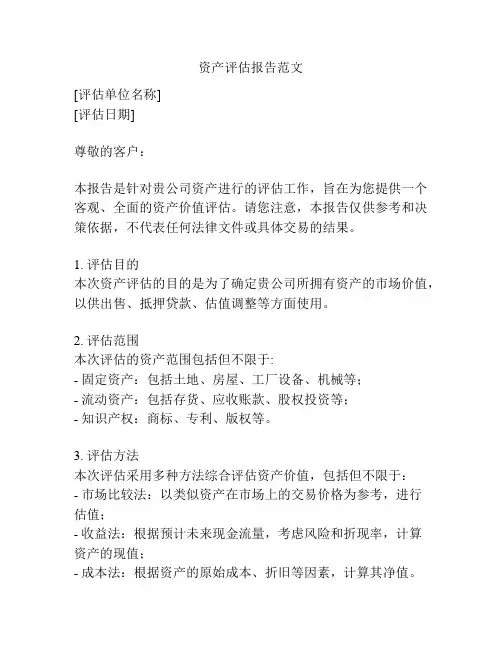 资产评估报告范文

[评估单位名称]
[评估日期]

尊敬的客户：

本报告是针对贵公司资产进行的评估工作，旨在为您提供一个客观、全面的资产价值评估。请您注意，本报告仅供参考和决策依据，不代表任何法律文件或具体交易的结果。

1. 评估目的
本次资产评估的目的是为了确定贵公司所拥有资产的市场价值，以供出售、抵押贷款、估值调整等方面使用。

2. 评估范围
本次评估的资产范围包括但不限于:
- 固定资产：包括土地、房屋、工厂设备、机械等；
- 流动资产：包括存货、应收账款、股权投资等；
- 知识产权：商标、专利、版权等。

3. 评估方法
本次评估采用多种方法综合评估资产价值，包括但不限于：
- 市场比较法：以类似资产在市场上的交易价格为参考，进行估值；
- 收益法：根据预计未来现金流量，考虑风险和折现率，计算资产的现值；
- 成本法：根据资产的原始成本、折旧等因素，计算其净值。